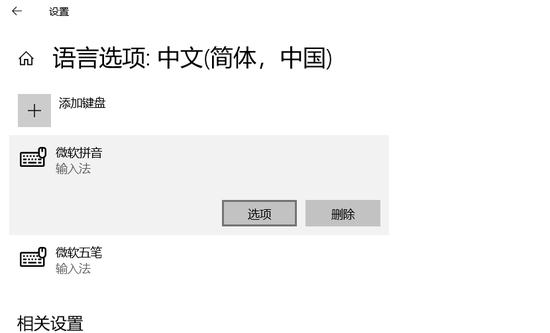 设置

语言选项: 中文(简体，中国)

添加键盘

微软拼音
输入法

选项

删除

微软五笔
输入法

相关设置